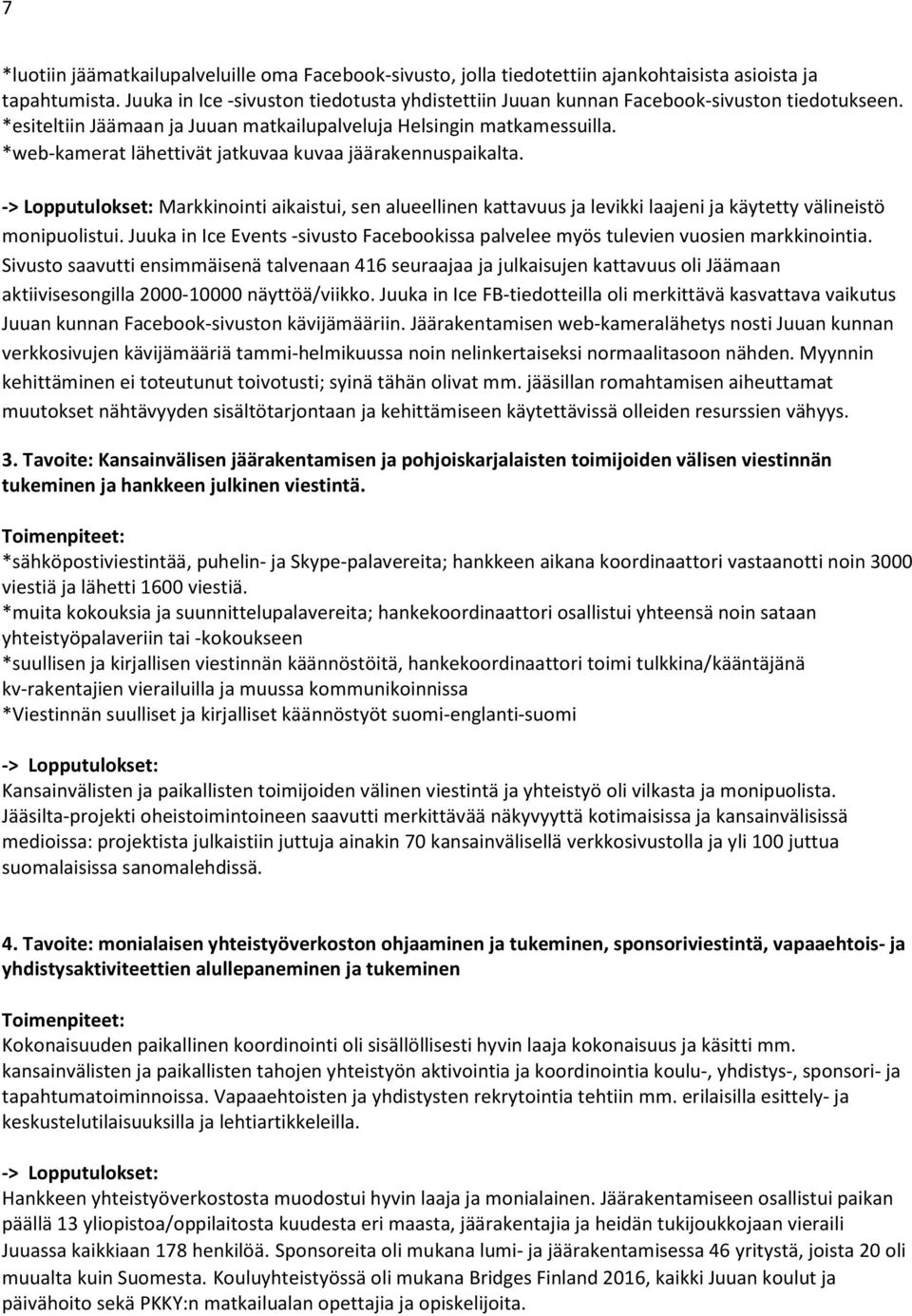 7

*luotiin jäämatkailupalveluille oma Facebook-sivusto, jolla tiedotettiin ajankohtaisista asioista ja tapahtumista. Juuka in Ice -sivuston tiedotusta yhdistettiin Juuan kunnan Facebook-sivuston tiedotukseen.
*esiteltiin Jäämaan ja Juuan matkailupalveluja Helsingin matkamessuilla.
*web-kamerat lähettivät jatkuvaa kuvaa jäärakennuspaikalta.

-> Lopputulokset: Markkinointi aikaistui, sen alueellinen kattavuus ja levikki laajeni ja käytetty välineistö monipuolistui. Juuka in Ice Events -sivusto Facebookissa palvelee myös tulevien vuosien markkinointia. Sivusto saavutti ensimmäisenä talvenaan 416 seuraajaa ja julkaisujen kattavuus oli Jäämaan aktiivisesongilla 2000-10000 näyttöä/viikko. Juuka in Ice FB-tiedotteilla oli merkittävä kasvattava vaikutus Juuan kunnan Facebook-sivuston kävijämääriin. Jäärakentamisen web-kameralähetys nosti Juuan kunnan verkkosivujen kävijämääriä tammi-helmikuussa noin nelinkertaiseksi normaalitasoon nähden. Myynnin kehittäminen ei toteutunut toivotusti; syinä tähän olivat mm. jääsillan romahtamisen aiheuttamat muutokset nähtävyyden sisältötarjontaan ja kehittämiseen käytettävissä olleiden resurssien vähyys.

3. Tavoite: Kansainvälisen jäärakentamisen ja pohjoiskarjalaisten toimijoiden välisen viestinnän tukeminen ja hankkeen julkinen viestintä.

Toimenpiteet:
*sähköpostiviestintää, puhelin- ja Skype-palavereita; hankkeen aikana koordinaattori vastaanotti noin 3000 viestiä ja lähetti 1600 viestiä.
*muita kokouksia ja suunnittelupalavereita; hankekoordinaattori osallistui yhteensä noin sataan yhteistyöpalaveriin tai -kokoukseen
*suullisen ja kirjallisen viestinnän käännöstöitä, hankekoordinaattori toimi tulkkina/kääntäjänä kv-rakentajien vierailuilla ja muussa kommunikoinnissa
*Viestinnän suulliset ja kirjalliset käännöstyöt suomi-englanti-suomi

-> Lopputulokset:
Kansainvälisten ja paikallisten toimijoiden välinen viestintä ja yhteistyö oli vilkasta ja monipuolista. Jääsilta-projekti oheistoimintoineen saavutti merkittävää näkyvyyttä kotimaisissa ja kansainvälisissä medioissa: projektista julkaistiin juttuja ainakin 70 kansainvälisellä verkkosivustolla ja yli 100 juttua suomalaisissa sanomalehdissä.

4. Tavoite: monialaisen yhteistyöverkoston ohjaaminen ja tukeminen, sponsoriviestintä, vapaaehtois- ja yhdistysaktiviteettien alullepaneminen ja tukeminen

Toimenpiteet:
Kokonaisuuden paikallinen koordinointi oli sisällöllisesti hyvin laaja kokonaisuus ja käsitti mm. kansainvälisten ja paikallisten tahojen yhteistyön aktivointia ja koordinointia koulu-, yhdistys-, sponsori- ja tapahtumatoiminnoissa. Vapaaehtoisten ja yhdistysten rekrytointia tehtiin mm. erilaisilla esittely- ja keskustelutilaisuuksilla ja lehtiartikkeleilla.

-> Lopputulokset:
Hankkeen yhteistyöverkostosta muodostui hyvin laaja ja monialainen. Jäärakentamiseen osallistui paikan päällä 13 yliopistoa/oppilaitosta kuudesta eri maasta, jäärakentajia ja heidän tukijoukkojaan vieraili Juuassa kaikkiaan 178 henkilöä. Sponsoreita oli mukana lumi- ja jäärakentamisessa 46 yritystä, joista 20 oli muualta kuin Suomesta. Kouluyhteistyössä oli mukana Bridges Finland 2016, kaikki Juuan koulut ja päivähoito sekä PKKY:n matkailualan opettajia ja opiskelijoita.